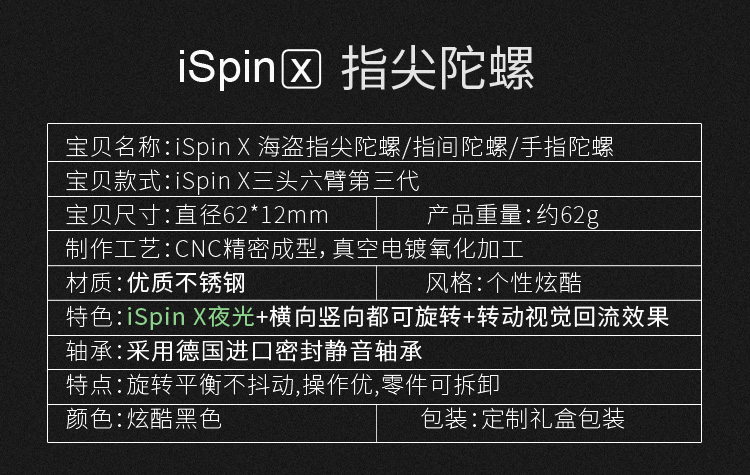 iSpin X 指尖陀螺

| 宝贝名称:iSpin X 海盗指尖陀螺/指间陀螺/手指陀螺 | |
|---|---|
| 宝贝款式:iSpin X三头六臂第三代 | |
| 宝贝尺寸:直径62*12mm | 产品重量:约62g |
| 制作工艺:CNC精密成型,真空电镀氧化加工 | |
| 材质:优质不锈钢 | 风格:个性炫酷 |
| 特色:iSpin X夜光+横向竖向都可旋转+转动视觉回流效果 | |
| 轴承:采用德国进口密封静音轴承 | |
| 特点:旋转平衡不抖动,操作优,零件可拆卸 | |
| 颜色:炫酷黑色 | 包装:定制礼盒包装 |